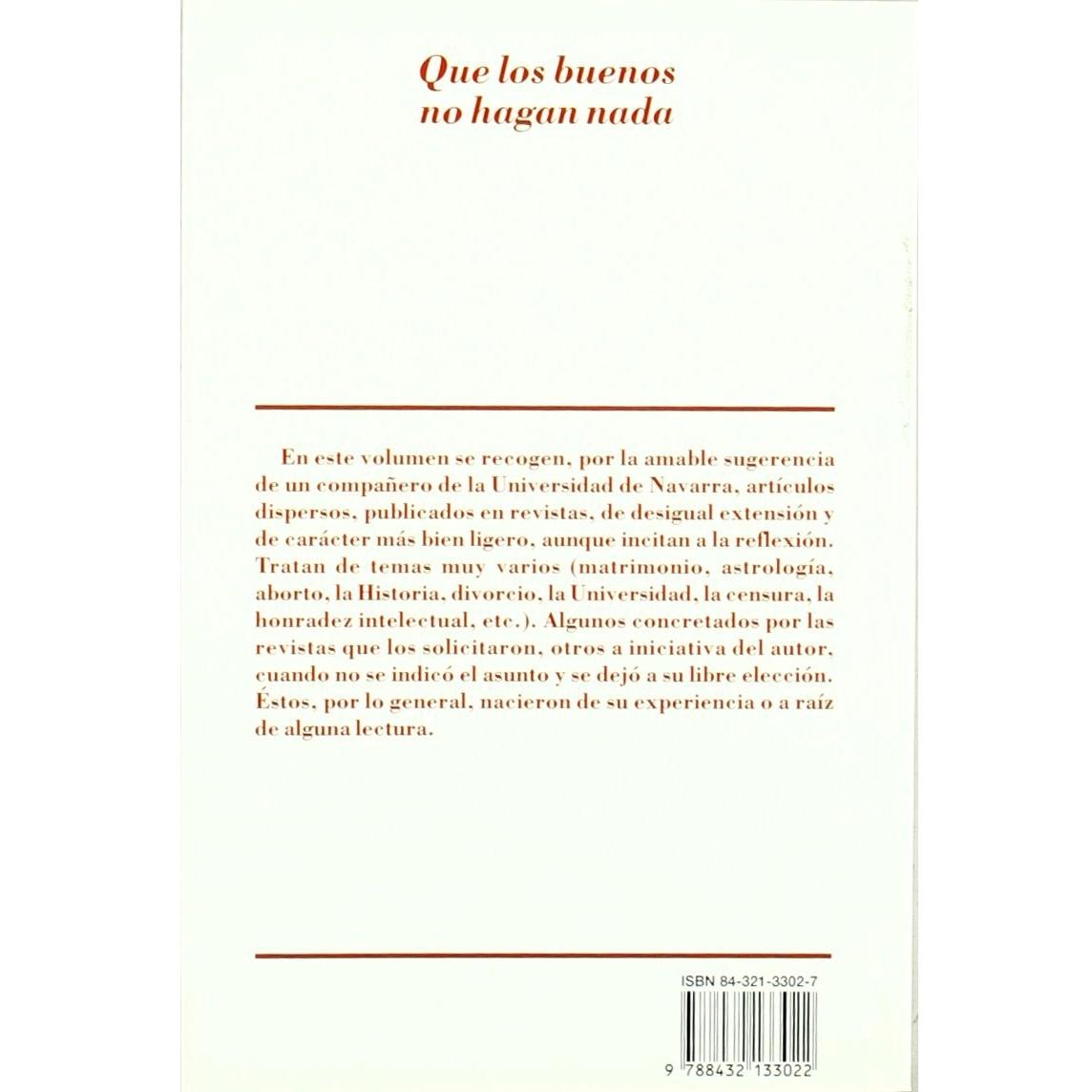 Que los buenos
no hagan nada

En este volumen se recogen, por la amable sugerencia de un compañero de la Universidad de Navarra, artículos dispersos, publicados en revistas, de desigual extensión y de carácter más bien ligero, aunque incitan a la reflexión. Tratan de temas muy varios (matrimonio, astrología, aborto, la Historia, divorcio, la Universidad, la censura, la honradez intelectual, etc.). Algunos concretados por las revistas que los solicitaron, otros a iniciativa del autor, cuando no se indicó el asunto y se dejó a su libre elección. Éstos, por lo general, nacieron de su experiencia o a raíz de alguna lectura.

ISBN 84-321-3302-7

9 788432 133022